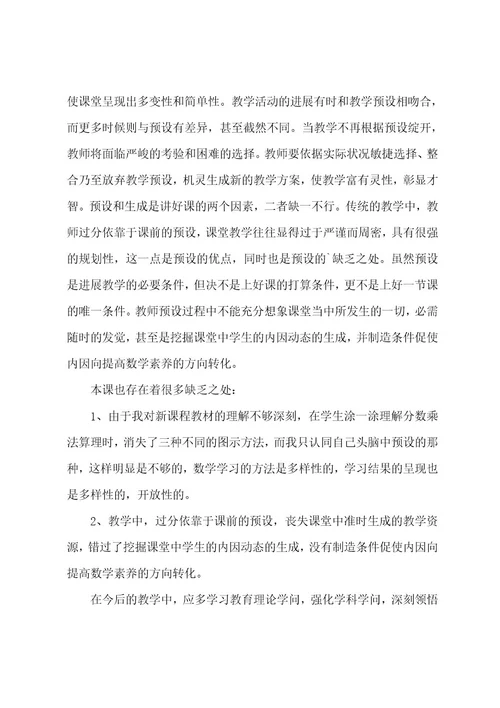 使课堂呈现出多变性和简单性。教学活动的进展有时和教学预设相吻合，而更多时候则与预设有差异，甚至截然不同。当教学不再根据预设绽开，教师将面临严峻的考验和困难的选择。教师要依据实际状况敏捷选择、整合乃至放弃教学预设，机灵生成新的教学方案，使教学富有灵性，彰显才智。预设和生成是讲好课的两个因素，二者缺一不行。传统的教学中，教师过分依靠于课前的预设，课堂教学往往显得过于严谨而周密，具有很强的规划性，这一点是预设的优点，同时也是预设的`缺乏之处。虽然预设是进展教学的必要条件，但决不是上好课的打算条件，更不是上好一节课的唯一条件。教师预设过程中不能充分想象课堂当中所发生的一切，必需随时的发觉，甚至是挖掘课堂中学生的内因动态的生成，并制造条件促使内因向提高数学素养的方向转化。

本课也存在着很多缺乏之处：

1、由于我对新课程教材的理解不够深刻，在学生涂一涂理解分数乘法算理时，消失了三种不同的图示方法，而我只认同自己头脑中预设的那种，这样明显是不够的，数学学习的方法是多样性的，学习结果的呈现也是多样性的，开放性的。

2、教学中，过分依靠于课前的预设，丧失课堂中准时生成的教学资源，错过了挖掘课堂中学生的内因动态的生成，没有制造条件促使内因向提高数学素养的方向转化。

在今后的教学中，应多学习教育理论学问，强化学科学问，深刻领悟